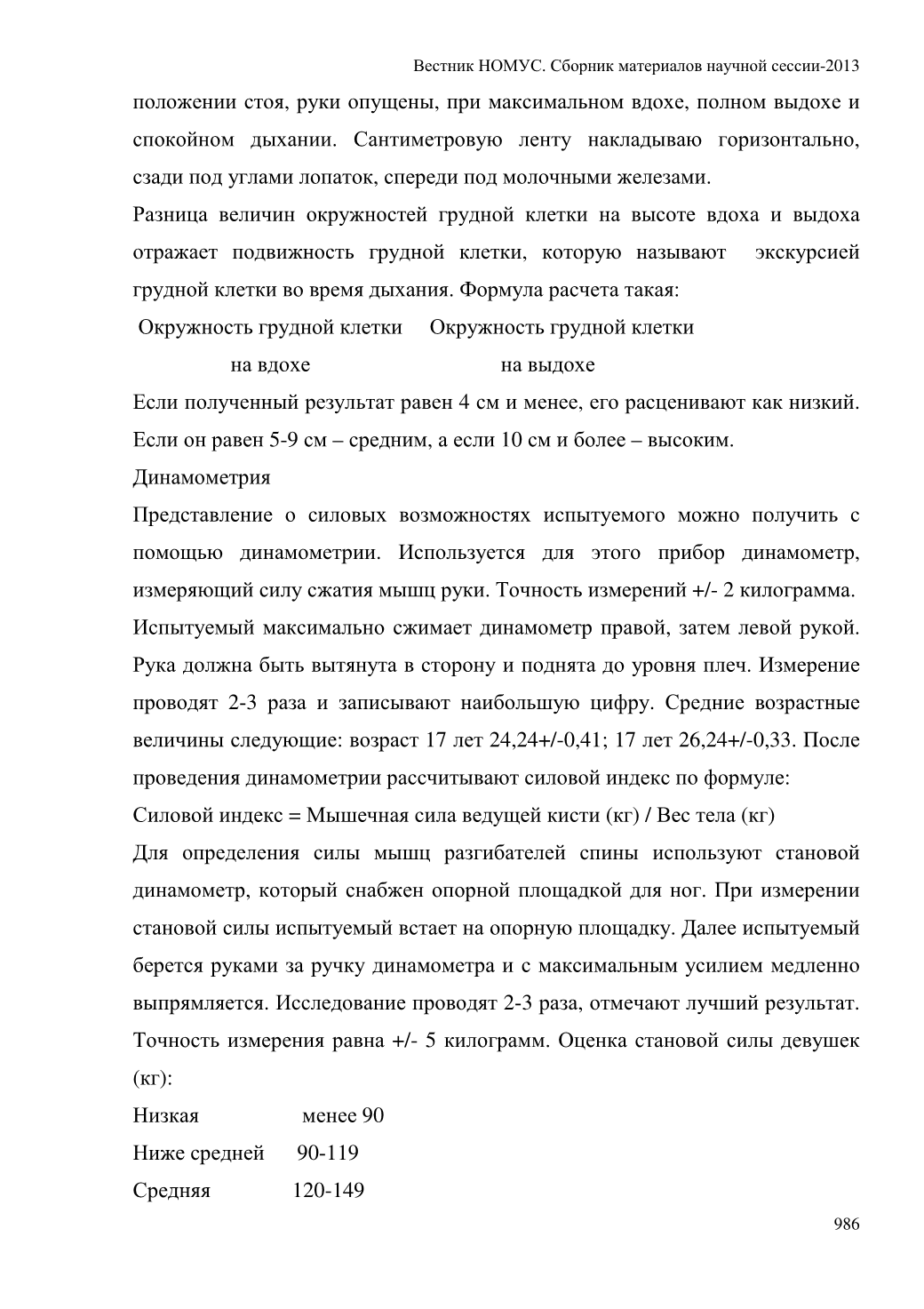 Вестник НОМУС. Сборник материалов научной сессии-2013

положении стоя, руки опущены, при максимальном вдохе, полном выдохе и спокойном дыхании. Сантиметровую ленту накладываю горизонтально, сзади под углами лопаток, спереди под молочными железами.

Разница величин окружностей грудной клетки на высоте вдоха и выдоха отражает подвижность грудной клетки, которую называют экскурсией грудной клетки во время дыхания. Формула расчета такая:

Окружность грудной клетки Окружность грудной клетки

на вдохе на выдохе

Если полученный результат равен 4 см и менее, его расценивают как низкий. Если он равен 5-9 см – средним, а если 10 см и более – высоким.

Динамометрия

Представление о силовых возможностях испытуемого можно получить с помощью динамометрии. Используется для этого прибор динамометр, измеряющий силу сжатия мышц руки. Точность измерений +/- 2 килограмма.

Испытуемый максимально сжимает динамометр правой, затем левой рукой. Рука должна быть вытянута в сторону и поднята до уровня плеч. Измерение проводят 2-3 раза и записывают наибольшую цифру. Средние возрастные величины следующие: возраст 17 лет 24,24+/-0,41; 17 лет 26,24+/-0,33. После проведения динамометрии рассчитывают силовой индекс по формуле:

Силовой индекс = Мышечная сила ведущей кисти (кг) / Вес тела (кг)

Для определения силы мышц разгибателей спины используют становой динамометр, который снабжен опорной площадкой для ног. При измерении становой силы испытуемый встает на опорную площадку. Далее испытуемый берется руками за ручку динамометра и с максимальным усилием медленно выпрямляется. Исследование проводят 2-3 раза, отмечают лучший результат. Точность измерения равна +/- 5 килограмм. Оценка становой силы девушек (кг):

Низкая менее 90

Ниже средней 90-119

Средняя 120-149

986